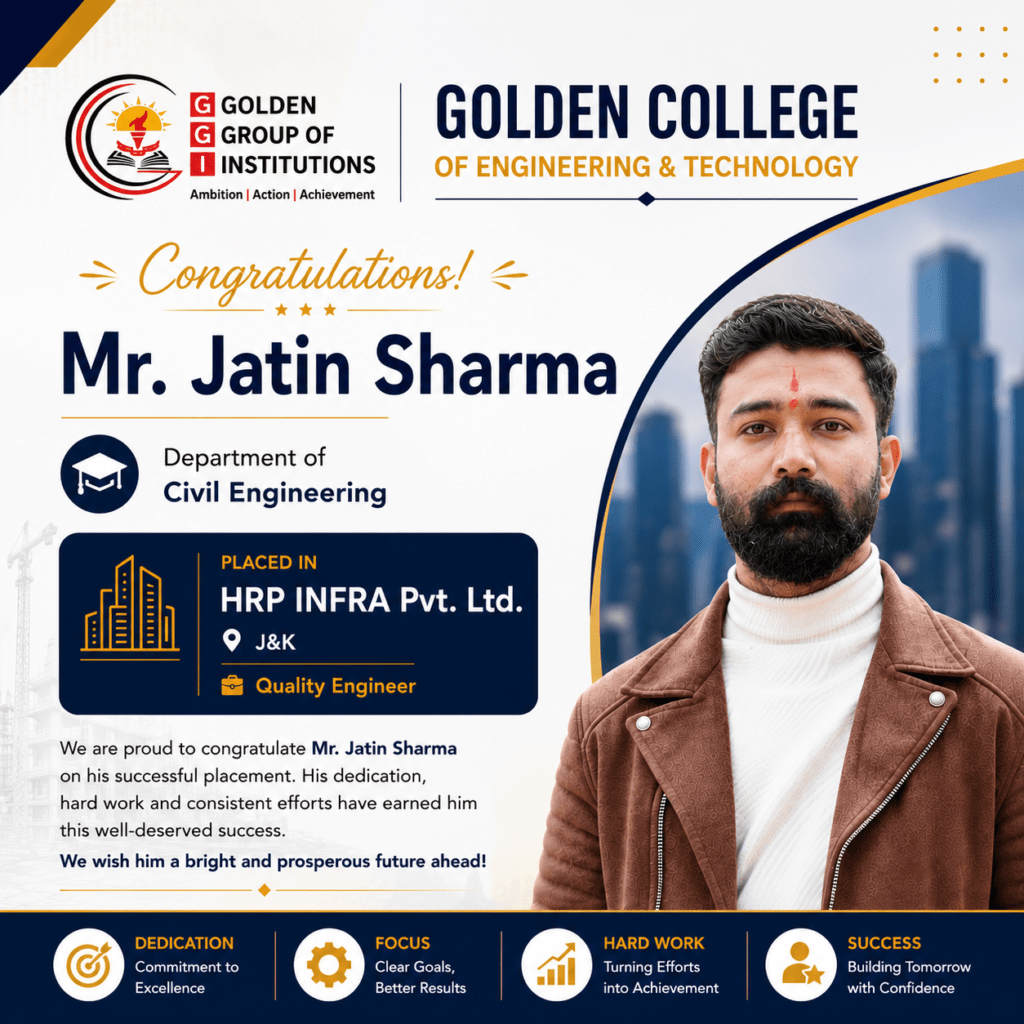 G GOLDEN
G GROUP OF
I INSTITUTIONS
Ambition | Action | Achievement

GOLDEN COLLEGE
OF ENGINEERING & TECHNOLOGY

Congratulations!

Mr. Jatin Sharma

Department of
Civil Engineering

PLACED IN
HRP INFRA Pvt. Ltd.
J&K
Quality Engineer

We are proud to congratulate Mr. Jatin Sharma on his successful placement. His dedication, hard work and consistent efforts have earned him this well-deserved success.

We wish him a bright and prosperous future ahead!

DEDICATION
Commitment to
Excellence

FOCUS
Clear Goals,
Better Results

HARD WORK
Turning Efforts
into Achievement

SUCCESS
Building Tomorrow
with Confidence